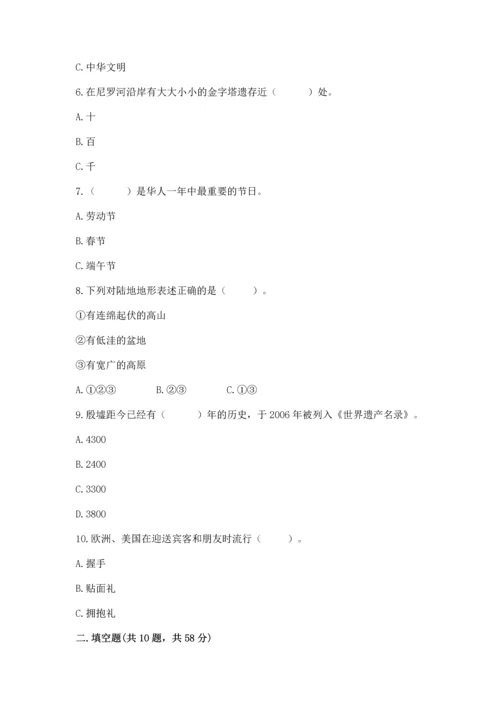 C. 中华文明

6. 在尼罗河沿岸有大大小小的金字塔遗存近（　　）处。

A. 十

B. 百

C. 千

7.（　　）是华人一年中最重要的节日。

A. 劳动节

B. 春节

C. 端午节

8. 下列对陆地地形表述正确的是（　　）。

①有连绵起伏的高山

②有低洼的盆地

③有宽广的高原

A. ①②③　　B. ②③　　C. ①③

9. 殷墟距今已经有（　　）年的历史，于 2006 年被列入《世界遗产名录》。

A. 4300

B. 2400

C. 3300

D. 3800

10. 欧洲、美国在迎送宾客和朋友时流行（　　）。

A. 握手

B. 贴面礼

C. 拥抱礼

二. 填空题(共 10 题，共 58 分)